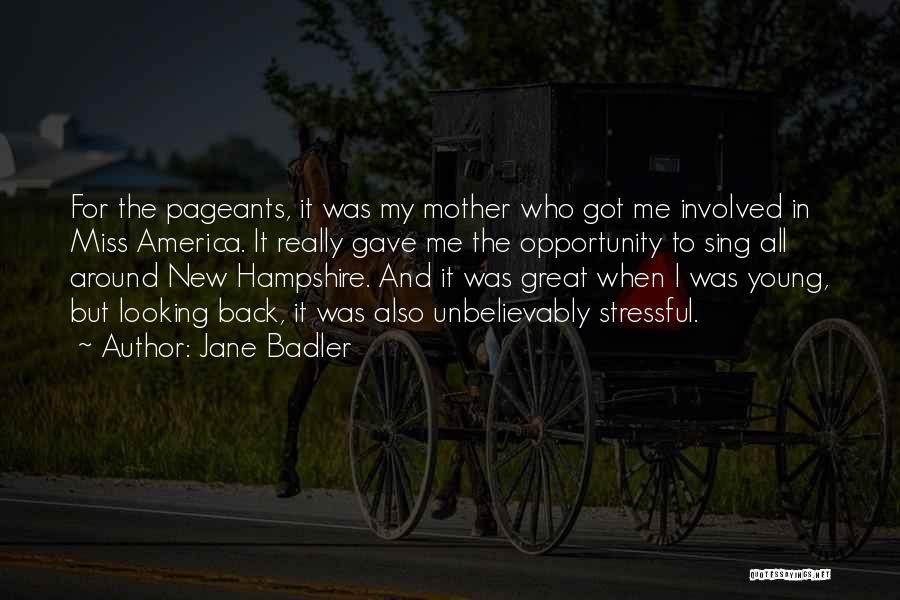 For the pageants, it was my mother who got me involved in Miss America. It really gave me the opportunity to sing all around New Hampshire. And it was great when I was young, but looking back, it was also unbelievably stressful.
~ Author: Jane Badler

QUOTESSAYINGS.NET